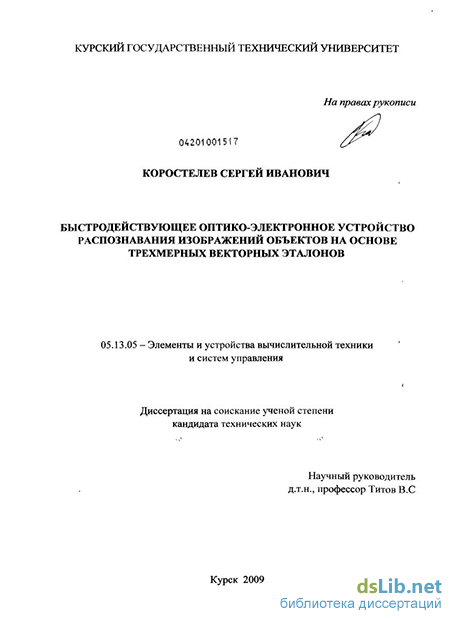 КУРСКИЙ ГОСУДАРСТВЕННЫЙ ТЕХНИЧЕСКИЙ УНИВЕРСИТЕТ

На правах рукописи

04201001517

КОРОСТЕЛЕВ СЕРГЕЙ ИВАНОВИЧ

БЫСТРОДЕЙСТВУЮЩЕЕ ОПТИКО-ЭЛЕКТРОННОЕ УСТРОЙСТВО РАСПОЗНАВАНИЯ ИЗОБРАЖЕНИЙ ОБЪЕКТОВ НА ОСНОВЕ ТРЕХМЕРНЫХ ВЕКТОРНЫХ ЭТАЛОНОВ

05.13.05 – Элементы и устройства вычислительной техники и систем управления

Диссертация на соискание ученой степени кандидата технических наук

Научный руководитель д.т.н., профессор Титов В.С

Курск 2009

dsLib.net
библиотека диссертаций